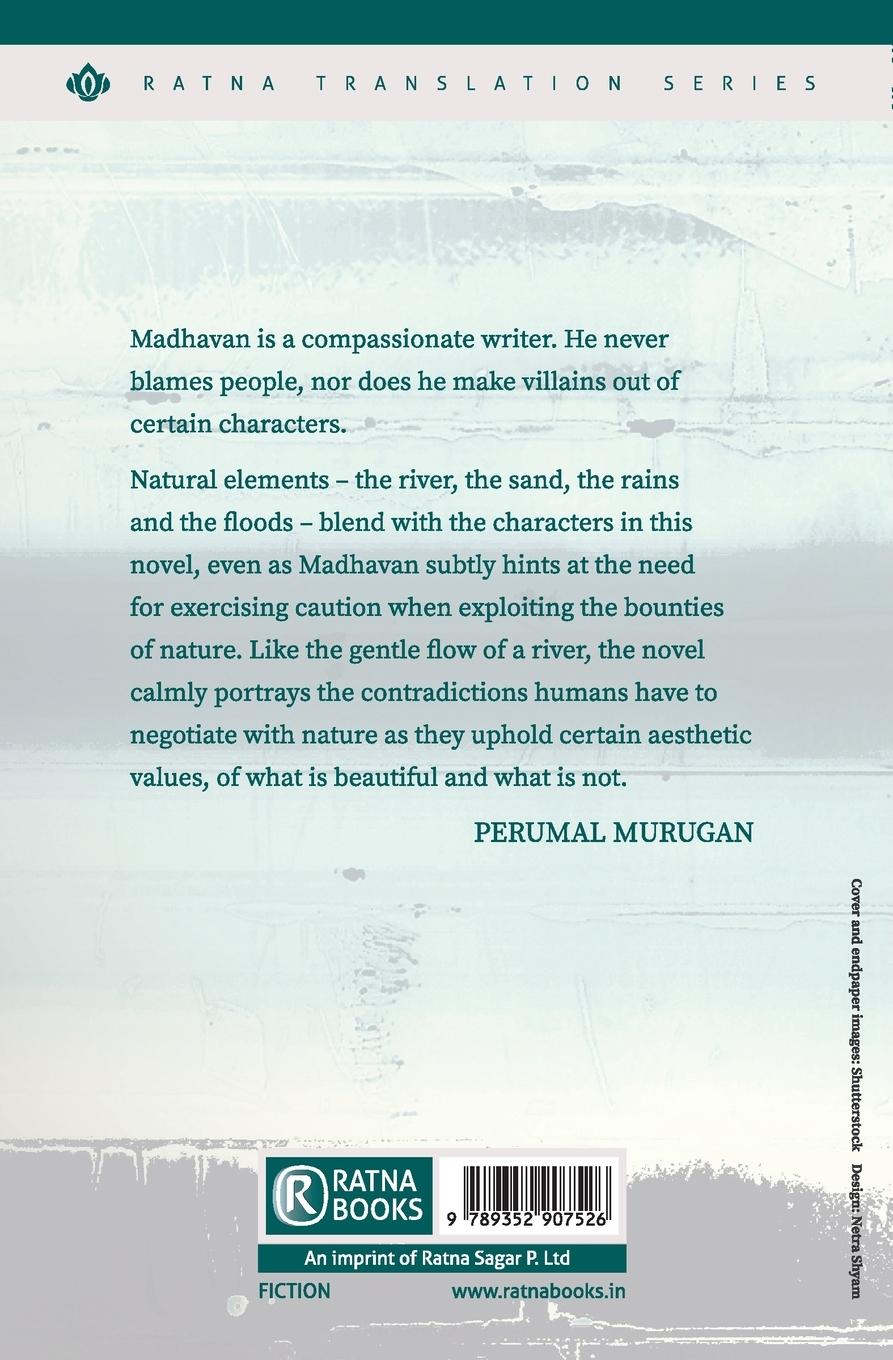 RATNA TRANSLATION SERIES

Madhavan is a compassionate writer. He never blames people, nor does he make villains out of certain characters.

Natural elements – the river, the sand, the rains and the floods – blend with the characters in this novel, even as Madhavan subtly hints at the need for exercising caution when exploiting the bounties of nature. Like the gentle flow of a river, the novel calmly portrays the contradictions humans have to negotiate with nature as they uphold certain aesthetic values, of what is beautiful and what is not.

PERUMAL MURUGAN

Cover and endpaper images: Shutterstock Design: Netra Shyam

RATNA BOOKS

9 789352 907526

An imprint of Ratna Sagar P. Ltd

FICTION

www.ratnabooks.in